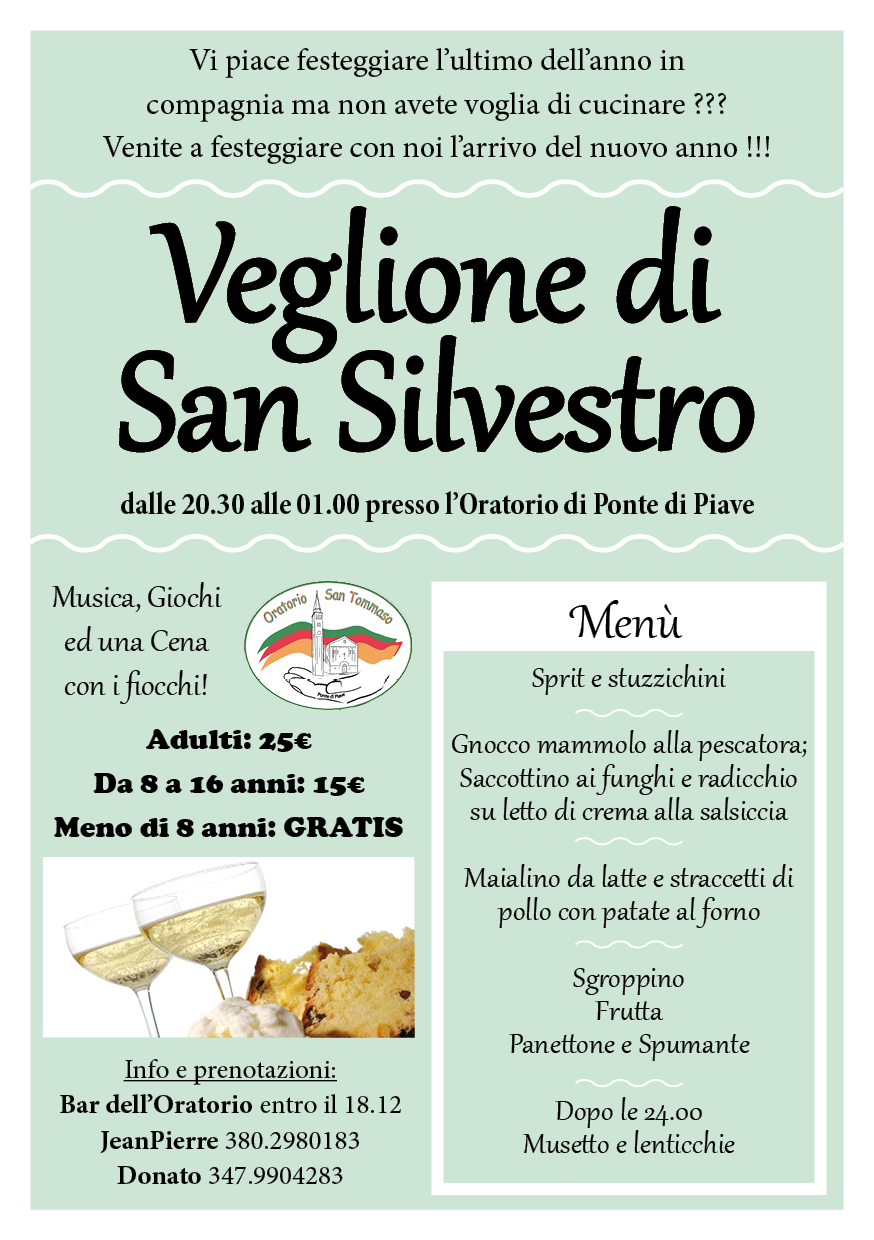 Vi piace festeggiare l'ultimo dell'anno in compagnia ma non avete voglia di cucinare ???
Venite a festeggiare con noi l'arrivo del nuovo anno !!!

Veglione di San Silvestro

dalle 20.30 alle 01.00 presso l'Oratorio di Ponte di Piave

Musica, Giochi ed una Cena con i fiocchi!

Oratorio San Tommaso
Ponte di Piave

Adulti: 25€
Da 8 a 16 anni: 15€
Meno di 8 anni: GRATIS

Info e prenotazioni:
Bar dell'Oratorio entro il 18.12
JeanPierre 380.2980183
Donato 347.9904283

Menù

Sprit e stuzzichini

Gnocco mammolo alla pescatora;
Saccottino ai funghi e radicchio su letto di crema alla salsiccia

Maialino da latte e straccetti di pollo con patate al forno

Sgroppino
Frutta
Panettone e Spumante

Dopo le 24.00
Musetto e lenticchie